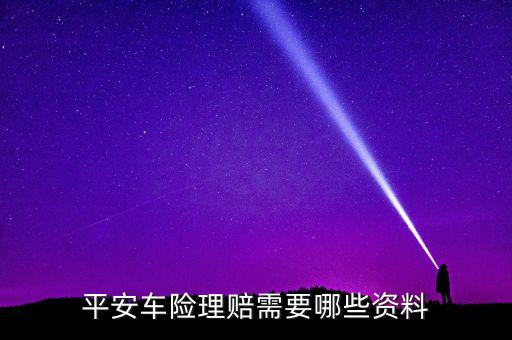 平安车险理赔需要哪些资料